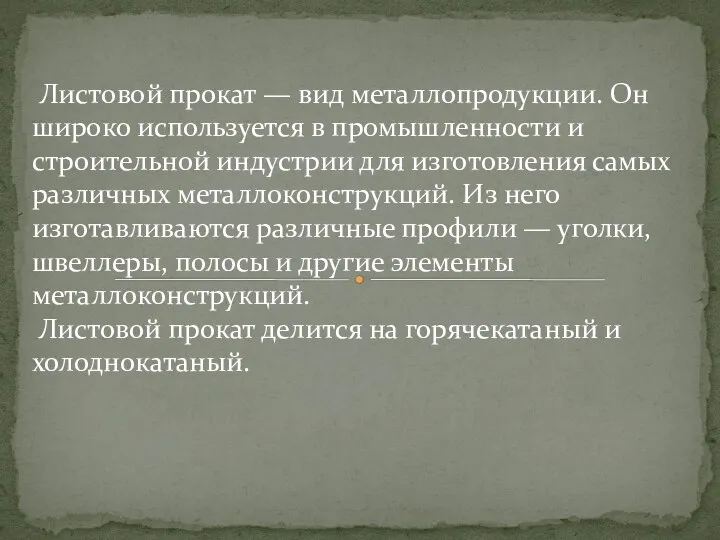 Листовой прокат — вид металлопродукции. Он широко используется в промышленности и строительной индустрии для изготовления самых различных металлоконструкций. Из него изготавливаются различные профили — уголки, швеллеры, полосы и другие элементы металлоконструкций.

Листовой прокат делится на горячекатаный и холоднокатаный.